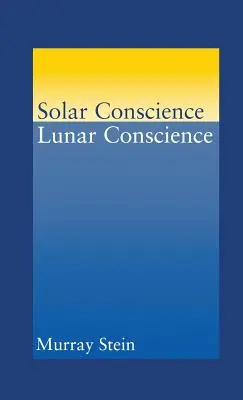 Solar Conscience
Lunar Conscience

Murray Stein